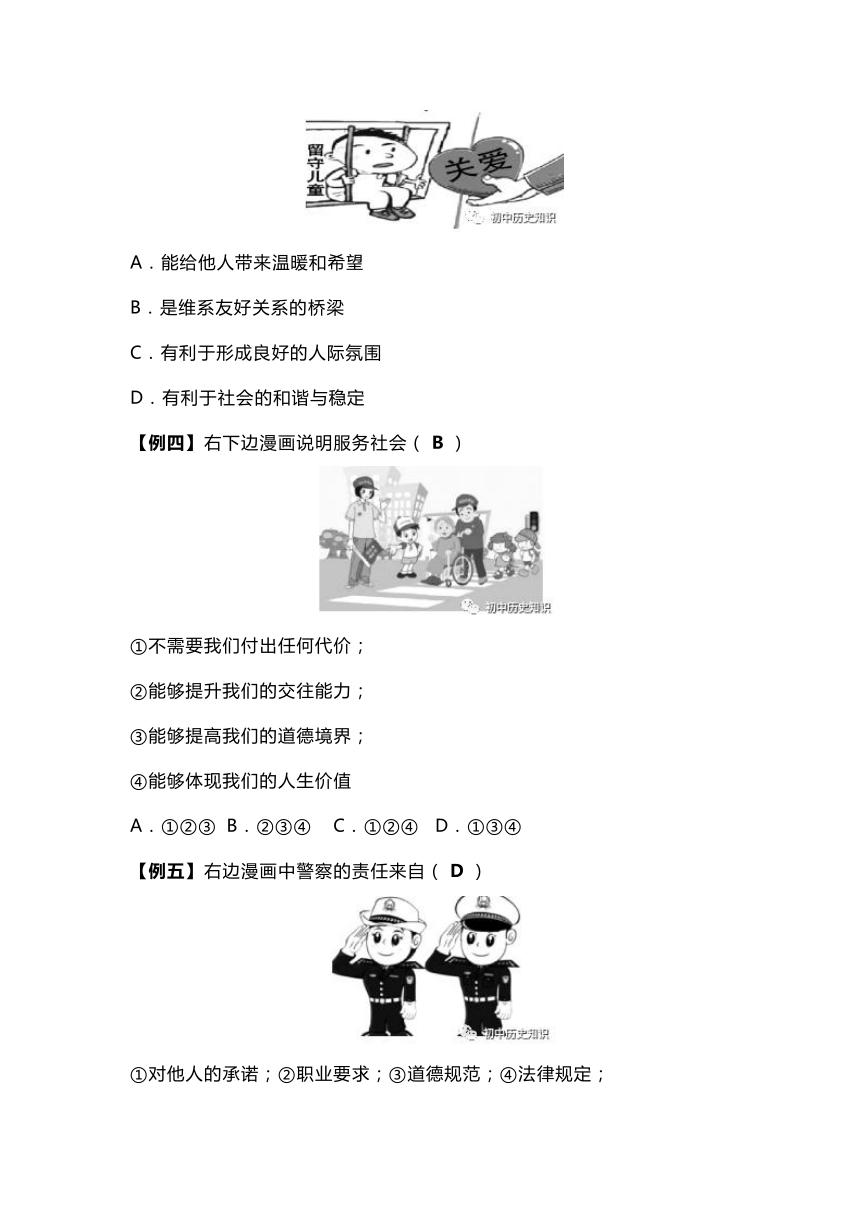 留守儿童

关爱

初中历史知识

A．能给他人带来温暖和希望

B．是维系友好关系的桥梁

C．有利于形成良好的人际氛围

D．有利于社会的和谐与稳定

【例四】右下边漫画说明服务社会（ B ）

初中历史知识

①不需要我们付出任何代价；

②能够提升我们的交往能力；

③能够提高我们的道德境界；

④能够体现我们的人生价值

A．①②③ B．②③④ C．①②④ D．①③④

【例五】右边漫画中警察的责任来自（ D ）

初中历史知识

①对他人的承诺；②职业要求；③道德规范；④法律规定；